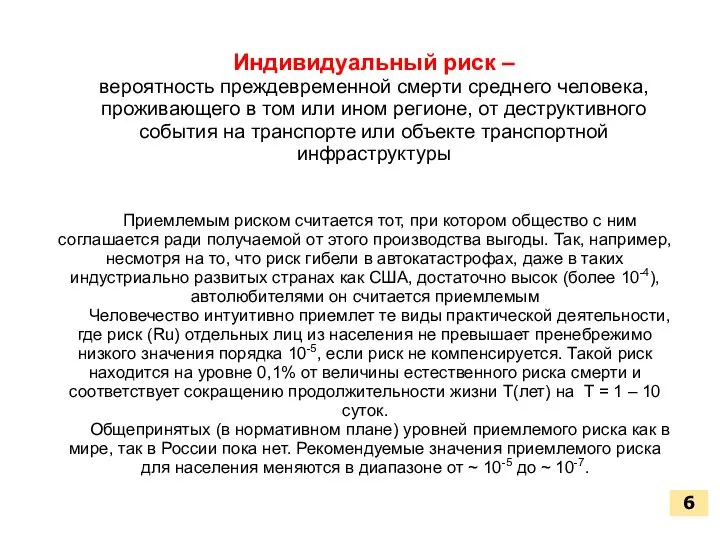 Индивидуальный риск –
вероятность преждевременной смерти среднего человека, проживающего в том или ином регионе, от деструктивного события на транспорте или объекте транспортной инфраструктуры

Приемлемым риском считается тот, при котором общество с ним соглашается ради получаемой от этого производства выгоды. Так, например, несмотря на то, что риск гибели в автокатастрофах, даже в таких индустриально развитых странах как США, достаточно высок (более $10^{-4}$), автолюбителями он считается приемлемым

Человечество интуитивно приемлет те виды практической деятельности, где риск (Ru) отдельных лиц из населения не превышает пренебрежимо низкого значения порядка $10^{-5}$, если риск не компенсируется. Такой риск находится на уровне 0,1% от величины естественного риска смерти и соответствует сокращению продолжительности жизни Т(лет) на Т = 1 – 10 суток.

Общепринятых (в нормативном плане) уровней приемлемого риска как в мире, так в России пока нет. Рекомендуемые значения приемлемого риска для населения меняются в диапазоне от ~ $10^{-5}$ до ~ $10^{-7}$.

6